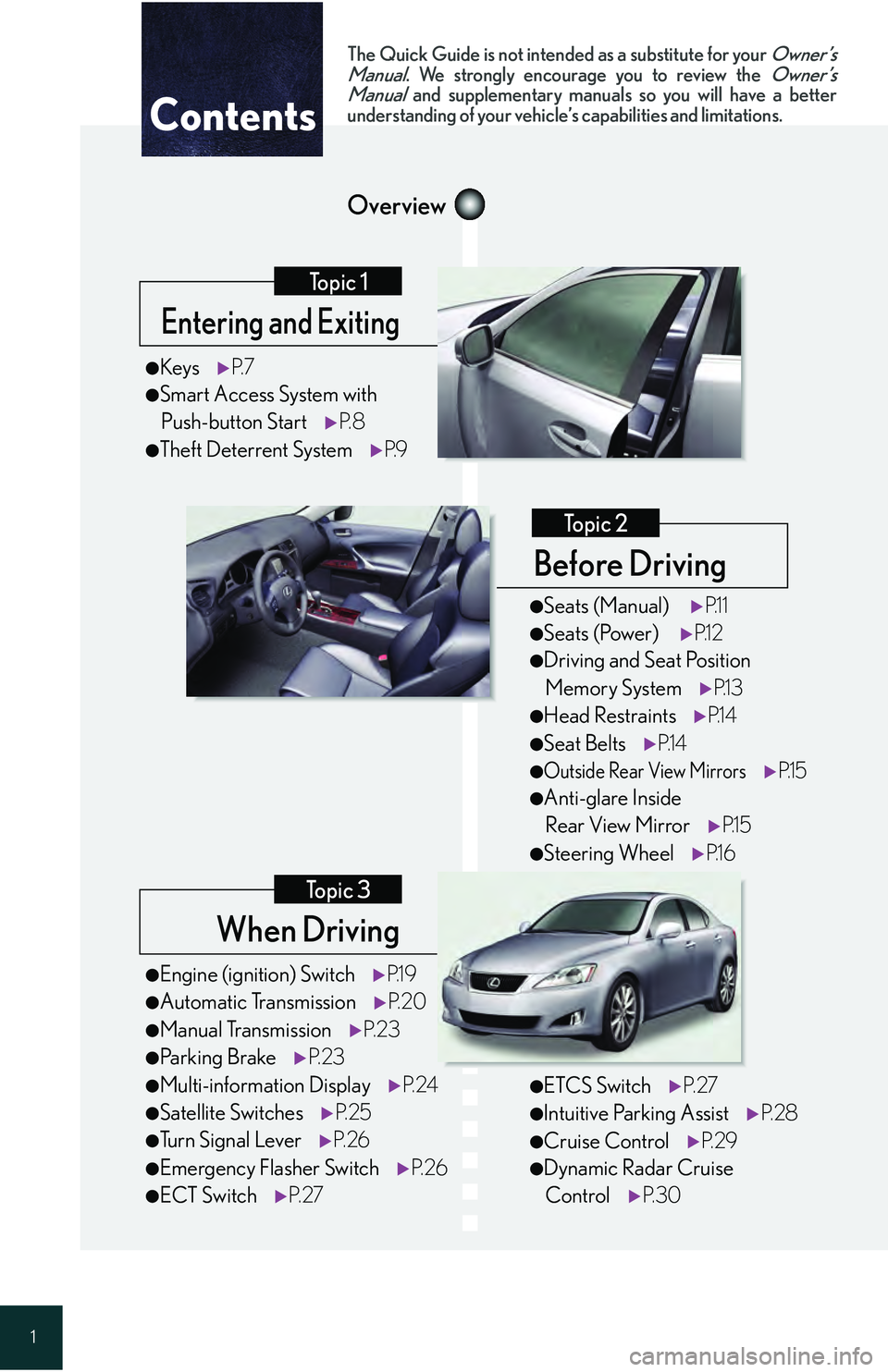 Contents

The Quick Guide is not intended as a substitute for your Owner's Manual. We strongly encourage you to review the Owner's Manual and supplementary manuals so you will have a better understanding of your vehicle's capabilities and limitations.

Overview

Topic 1

Entering and Exiting

●Keys ▶P.7
●Smart Access System with Push-button Start ▶P.8
●Theft Deterrent System ▶P.9

Topic 2

Before Driving

●Seats (Manual) ▶P.11
●Seats (Power) ▶P.12
●Driving and Seat Position Memory System ▶P.13
●Head Restraints ▶P.14
●Seat Belts ▶P.14
●Outside Rear View Mirrors ▶P.15
●Anti-glare Inside Rear View Mirror ▶P.15
●Steering Wheel ▶P.16

Topic 3

When Driving

●Engine (ignition) Switch ▶P.19
●Automatic Transmission ▶P.20
●Manual Transmission ▶P.23
●Parking Brake ▶P.23
●Multi-information Display ▶P.24
●Satellite Switches ▶P.25
●Turn Signal Lever ▶P.26
●Emergency Flasher Switch ▶P.26
●ECT Switch ▶P.27

●ETCS Switch ▶P.27
●Intuitive Parking Assist ▶P.28
●Cruise Control ▶P.29
●Dynamic Radar Cruise Control ▶P.30

1

carmanualsonline.info